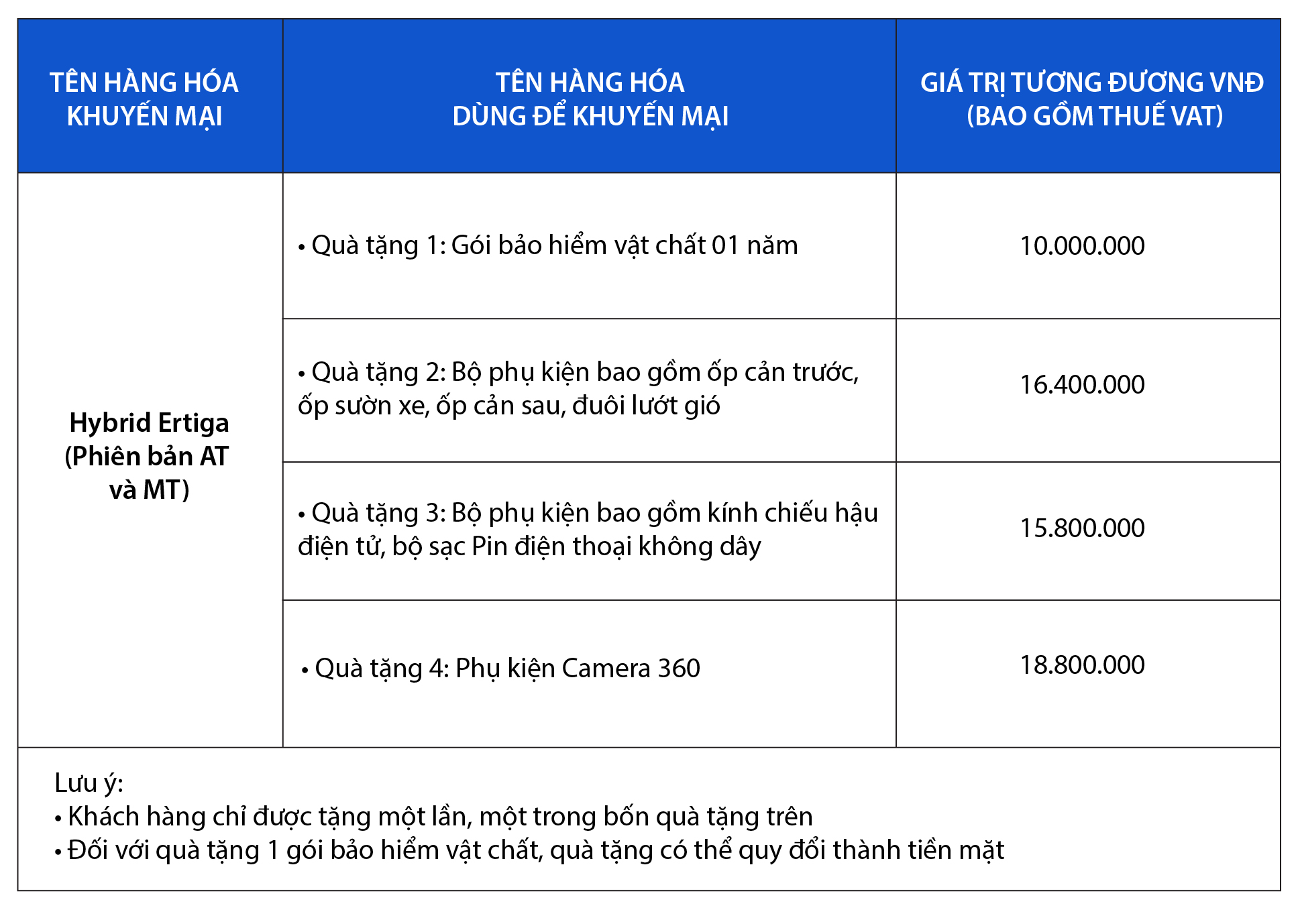 | TÊN HÀNG HÓA KHUYẾN MẠI | TÊN HÀNG HÓA DÙNG ĐỂ KHUYẾN MẠI | GIÁ TRỊ TƯƠNG ĐƯƠNG VNĐ (BAO GỒM THUẾ VAT) |
|---|---|---|
| Hybrid Ertiga (Phiên bản AT và MT) | • Quà tặng 1: Gói bảo hiểm vật chất 01 năm | 10.000.000 |
| | • Quà tặng 2: Bộ phụ kiện bao gồm ốp cản trước, ốp sườn xe, ốp cản sau, đuôi lướt gió | 16.400.000 |
| | • Quà tặng 3: Bộ phụ kiện bao gồm kính chiếu hậu điện tử, bộ sạc Pin điện thoại không dây | 15.800.000 |
| | • Quà tặng 4: Phụ kiện Camera 360 | 18.800.000 |

Lưu ý:
• Khách hàng chỉ được tặng một lần, một trong bốn quà tặng trên
• Đối với quà tặng 1 gói bảo hiểm vật chất, quà tặng có thể quy đổi thành tiền mặt